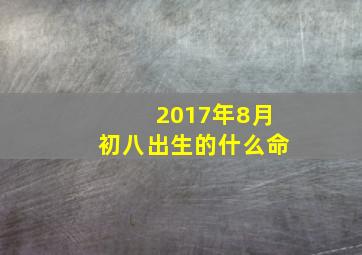 2017年8月
初八出生的什么命